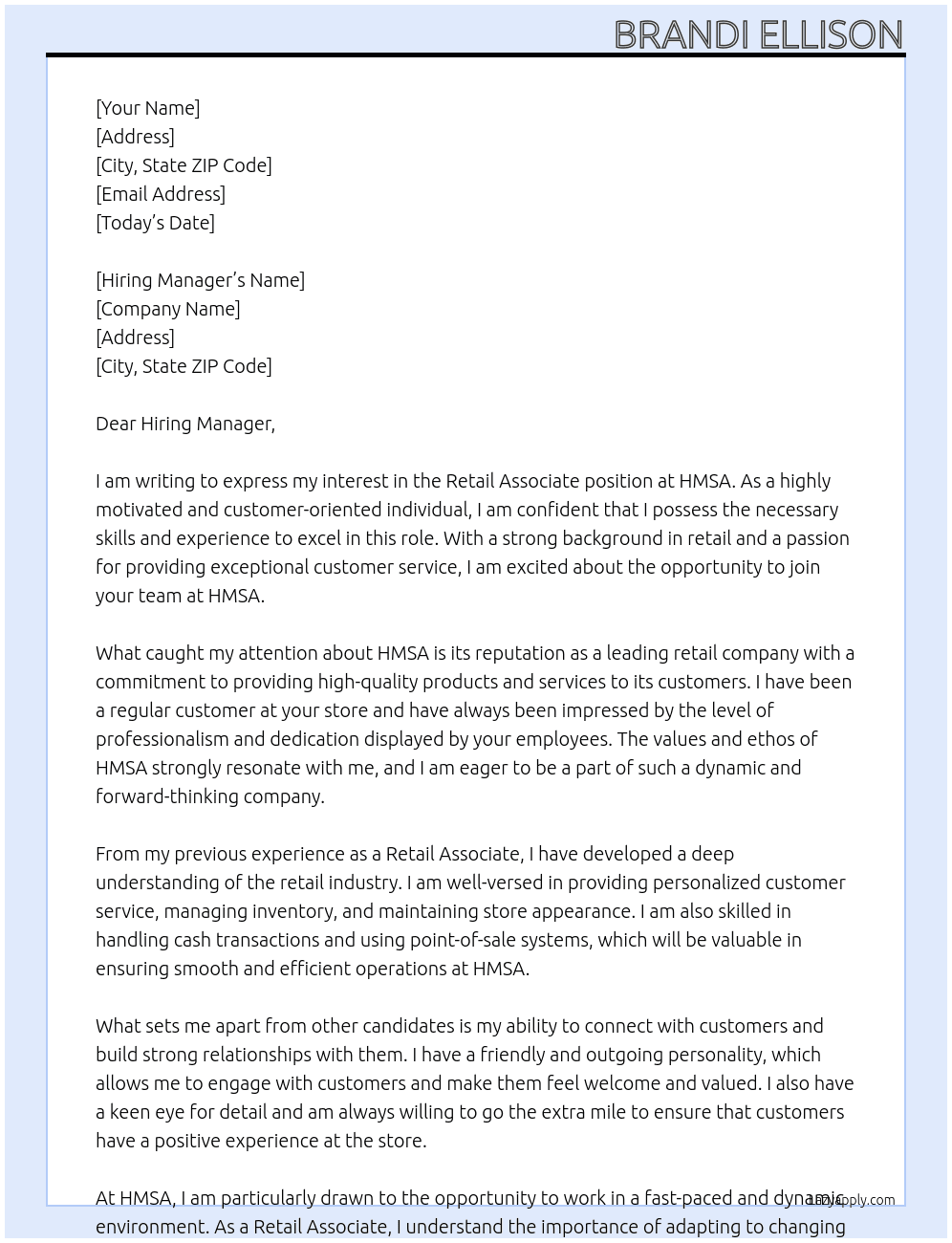 BRANDI ELLISON

[Your Name]
[Address]
[City, State ZIP Code]
[Email Address]
[Today's Date]

[Hiring Manager's Name]
[Company Name]
[Address]
[City, State ZIP Code]

Dear Hiring Manager,

I am writing to express my interest in the Retail Associate position at HMSA. As a highly motivated and customer-oriented individual, I am confident that I possess the necessary skills and experience to excel in this role. With a strong background in retail and a passion for providing exceptional customer service, I am excited about the opportunity to join your team at HMSA.

What caught my attention about HMSA is its reputation as a leading retail company with a commitment to providing high-quality products and services to its customers. I have been a regular customer at your store and have always been impressed by the level of professionalism and dedication displayed by your employees. The values and ethos of HMSA strongly resonate with me, and I am eager to be a part of such a dynamic and forward-thinking company.

From my previous experience as a Retail Associate, I have developed a deep understanding of the retail industry. I am well-versed in providing personalized customer service, managing inventory, and maintaining store appearance. I am also skilled in handling cash transactions and using point-of-sale systems, which will be valuable in ensuring smooth and efficient operations at HMSA.

What sets me apart from other candidates is my ability to connect with customers and build strong relationships with them. I have a friendly and outgoing personality, which allows me to engage with customers and make them feel welcome and valued. I also have a keen eye for detail and am always willing to go the extra mile to ensure that customers have a positive experience at the store.

At HMSA, I am particularly drawn to the opportunity to work in a fast-paced and dynamic environment. As a Retail Associate, I understand the importance of adapting to changing

LazyApply.com